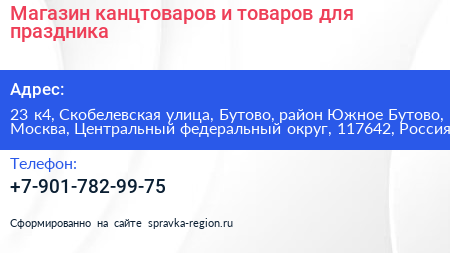 Магазин канцтоваров и товаров для праздника

Адрес:

23 к4, Скобелевская улица, Бутово, район Южное Бутово, Москва, Центральный федеральный округ, 117642, Россия

Телефон:

+7-901-782-99-75

Сформированно на сайте spravka-region.ru